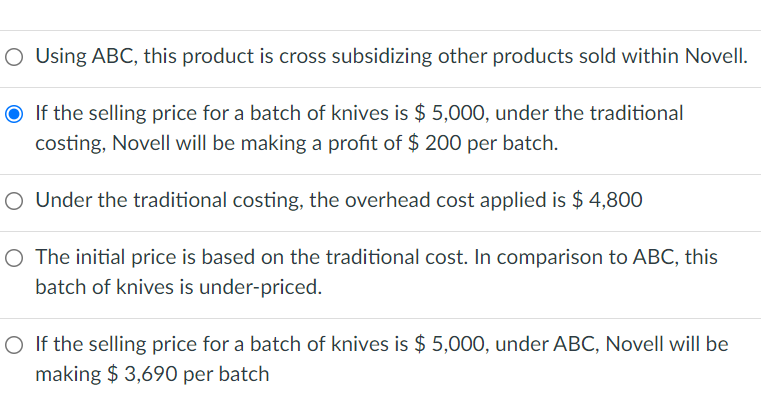 Using ABC, this product is cross subsidizing other products sold within Novell.

If the selling price for a batch of knives is \$ 5,000, under the traditional costing, Novell will be making a profit of \$ 200 per batch.

Under the traditional costing, the overhead cost applied is \$ 4,800

The initial price is based on the traditional cost. In comparison to ABC, this batch of knives is under-priced.

If the selling price for a batch of knives is \$ 5,000, under ABC, Novell will be making \$ 3,690 per batch